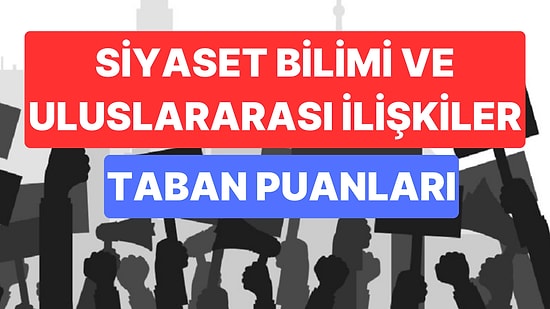 SİYASET BİLİMİ VE ULUSLARARASI İLİŞKİLER

TABAN PUANLARI